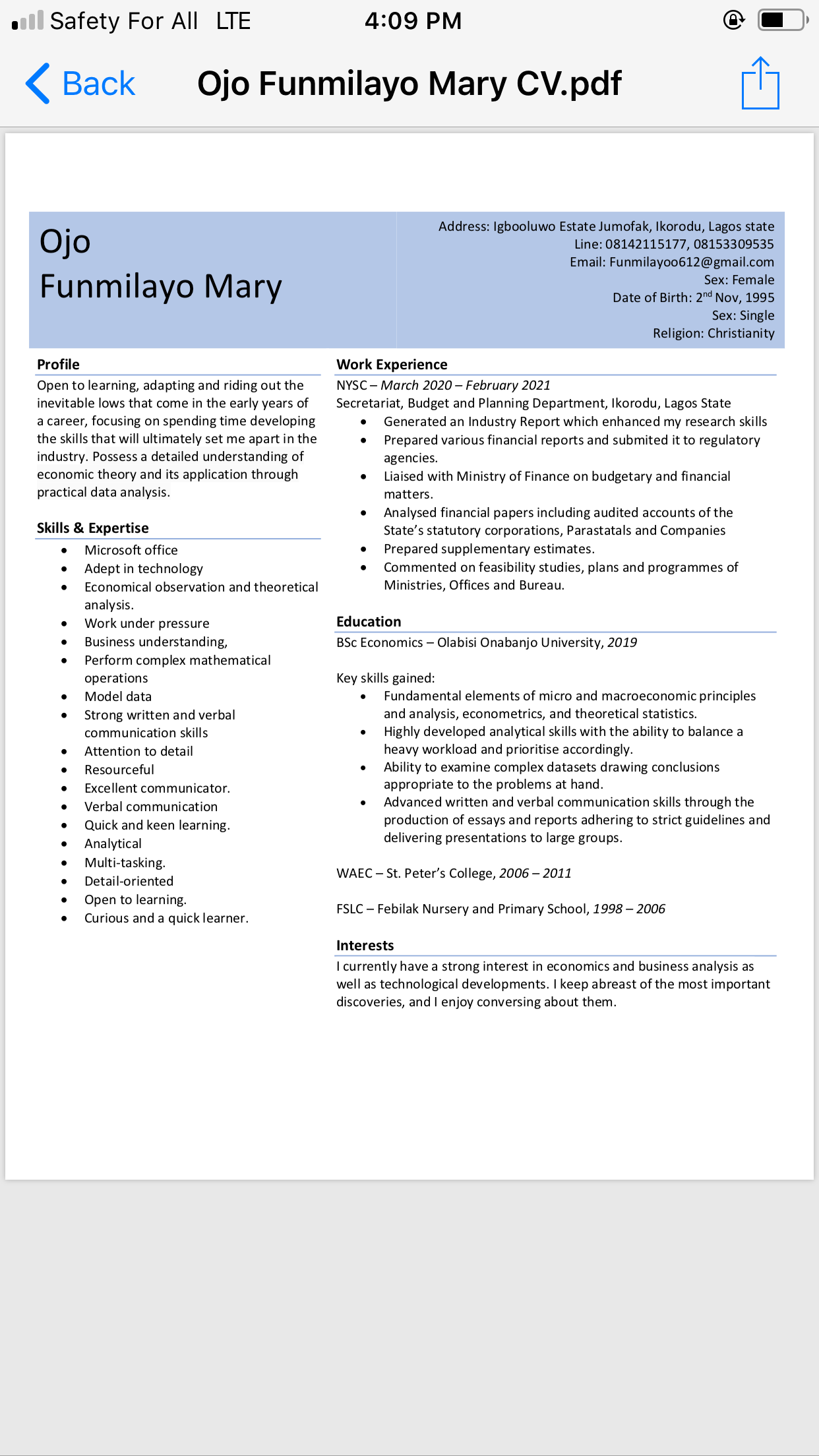 Safety For All LTE 4:09 PM

Back Ojo Funmilayo Mary CV.pdf

Ojo
Funmilayo Mary

Address: Igbooluwo Estate Jumofak, Ikorodu, Lagos state
Line: 08142115177, 08153309535
Email: Funmilayoo612@gmail.com
Sex: Female
Date of Birth: 2$^{nd}$ Nov, 1995
Sex: Single
Religion: Christianity

Profile
Open to learning, adapting and riding out the inevitable lows that come in the early years of a career, focusing on spending time developing the skills that will ultimately set me apart in the industry. Possess a detailed understanding of economic theory and its application through practical data analysis.

Skills & Expertise
- Microsoft office
- Adept in technology
- Economical observation and theoretical analysis.
- Work under pressure
- Business understanding,
- Perform complex mathematical operations
- Model data
- Strong written and verbal communication skills
- Attention to detail
- Resourceful
- Excellent communicator.
- Verbal communication
- Quick and keen learning.
- Analytical
- Multi-tasking.
- Detail-oriented
- Open to learning.
- Curious and a quick learner.

Work Experience
NYSC – March 2020 – February 2021
Secretariat, Budget and Planning Department, Ikorodu, Lagos State
- Generated an Industry Report which enhanced my research skills
- Prepared various financial reports and submited it to regulatory agencies.
- Liaised with Ministry of Finance on budgetary and financial matters.
- Analysed financial papers including audited accounts of the State's statutory corporations, Parastatals and Companies
- Prepared supplementary estimates.
- Commented on feasibility studies, plans and programmes of Ministries, Offices and Bureau.

Education
BSc Economics – Olabisi Onabanjo University, 2019

Key skills gained:
- Fundamental elements of micro and macroeconomic principles and analysis, econometrics, and theoretical statistics.
- Highly developed analytical skills with the ability to balance a heavy workload and prioritise accordingly.
- Ability to examine complex datasets drawing conclusions appropriate to the problems at hand.
- Advanced written and verbal communication skills through the production of essays and reports adhering to strict guidelines and delivering presentations to large groups.

WAEC – St. Peter's College, 2006 – 2011

FSLC – Febilak Nursery and Primary School, 1998 – 2006

Interests
I currently have a strong interest in economics and business analysis as well as technological developments. I keep abreast of the most important discoveries, and I enjoy conversing about them.